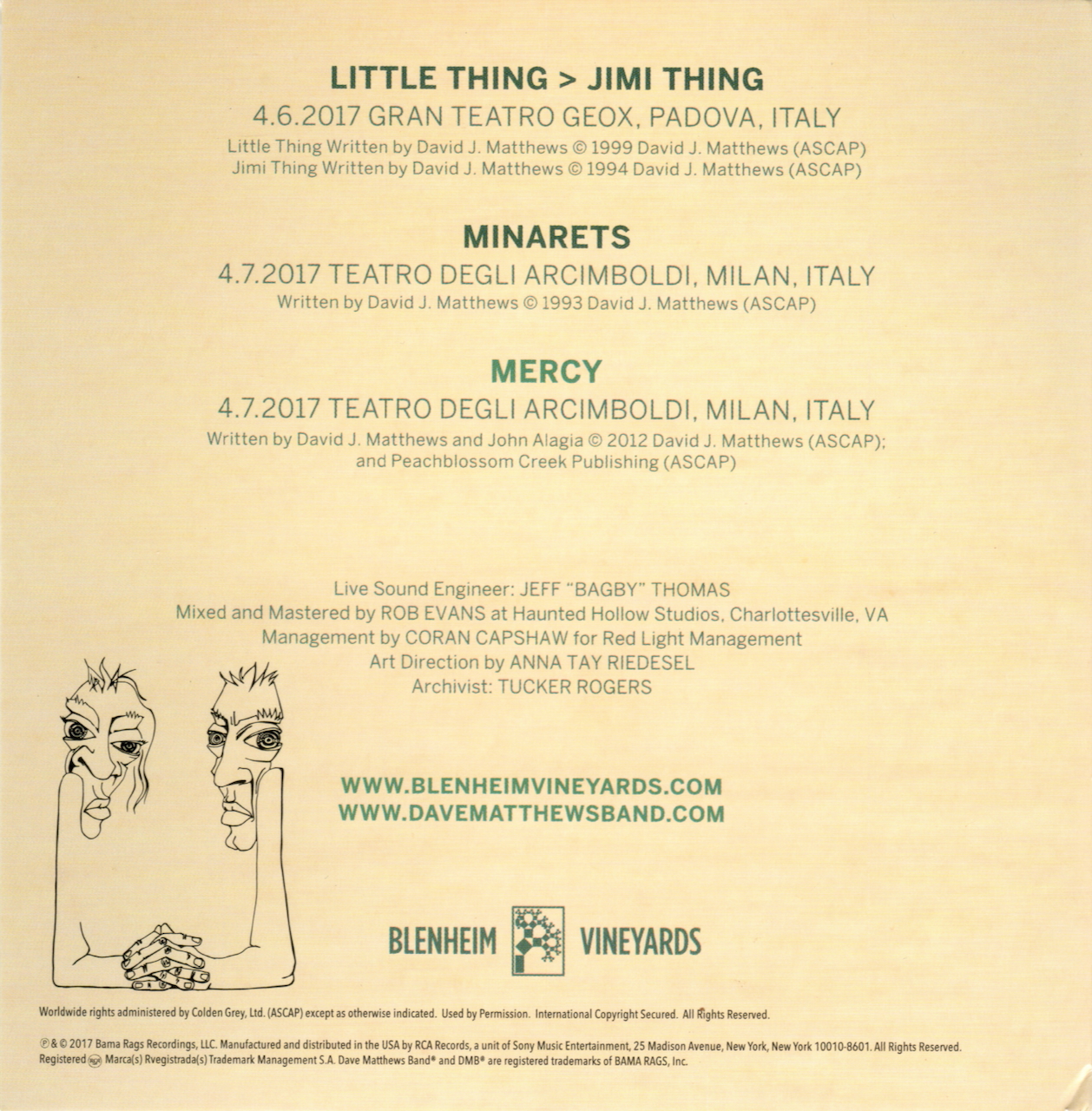 LITTLE THING > JIMI THING

4.6.2017 GRAN TEATRO GEOX, PADOVA, ITALY

Little Thing Written by David J. Matthews © 1999 David J. Matthews (ASCAP)
Jimi Thing Written by David J. Matthews © 1994 David J. Matthews (ASCAP)

MINARETS

4.7.2017 TEATRO DEGLI ARCIMBOLDI, MILAN, ITALY

Written by David J. Matthews © 1993 David J. Matthews (ASCAP)

MERCY

4.7.2017 TEATRO DEGLI ARCIMBOLDI, MILAN, ITALY

Written by David J. Matthews and John Alagia © 2012 David J. Matthews (ASCAP); and Peachblossom Creek Publishing (ASCAP)

Live Sound Engineer: JEFF "BAGBY" THOMAS
Mixed and Mastered by ROB EVANS at Haunted Hollow Studios, Charlottesville, VA
Management by CORAN CAPSHAW for Red Light Management
Art Direction by ANNA TAY RIEDESEL
Archivist: TUCKER ROGERS

WWW.BLENHEIMVINEYARDS.COM
WWW.DAVEMATTHEWSBAND.COM

BLENHEIM VINEYARDS

Worldwide rights administered by Colden Grey, Ltd. (ASCAP) except as otherwise indicated. Used by Permission. International Copyright Secured. All Rights Reserved.

℗ & © 2017 Bama Rags Recordings, LLC. Manufactured and distributed in the USA by RCA Records, a unit of Sony Music Entertainment, 25 Madison Avenue, New York, New York 10010-8601. All Rights Reserved. Registered RCA Marca(s) Rvegistrada(s) Trademark Management S.A. Dave Matthews Band® and DMB® are registered trademarks of BAMA RAGS, Inc.